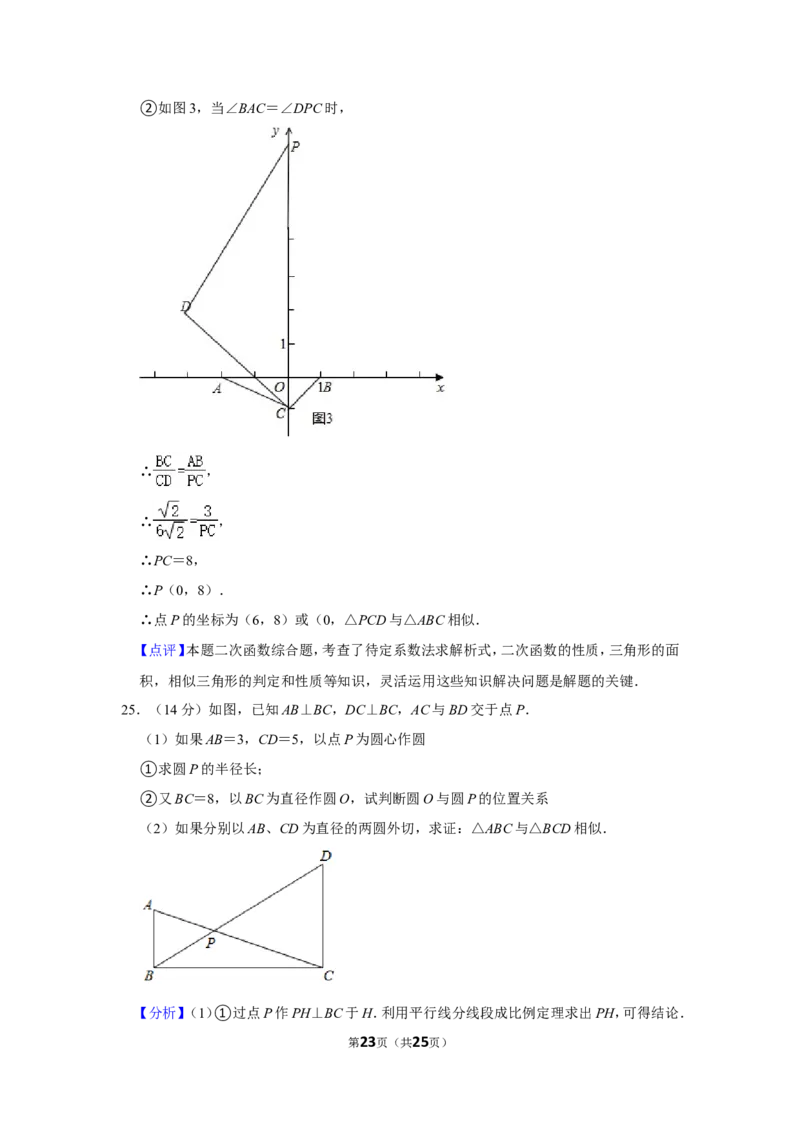 ②如图3，当∠BAC＝∠DPC时，

y
P
D
1
A O 1B x
C 图3

∴$\frac{BC}{CD}=\frac{AB}{PC}$，

∴$\frac{\sqrt{2}}{6\sqrt{2}}=\frac{3}{PC}$，

∴PC＝8，

∴P（0，8）．

∴点P的坐标为（6，8）或（0，△PCD与△ABC相似．

【点评】本题二次函数综合题，考查了待定系数法求解析式，二次函数的性质，三角形的面积，相似三角形的判定和性质等知识，灵活运用这些知识解决问题是解题的关键．

25．（14分）如图，已知AB⊥BC，DC⊥BC，AC与BD交于点P．

（1）如果AB＝3，CD＝5，以点P为圆心作圆

①求圆P的半径长；

②又BC＝8，以BC为直径作圆O，试判断圆O与圆P的位置关系

（2）如果分别以AB、CD为直径的两圆外切，求证：△ABC与△BCD相似．

D
A
P
B C

【分析】（1）①过点P作PH⊥BC于H．利用平行线分线段成比例定理求出PH，可得结论．

第23页（共25页）